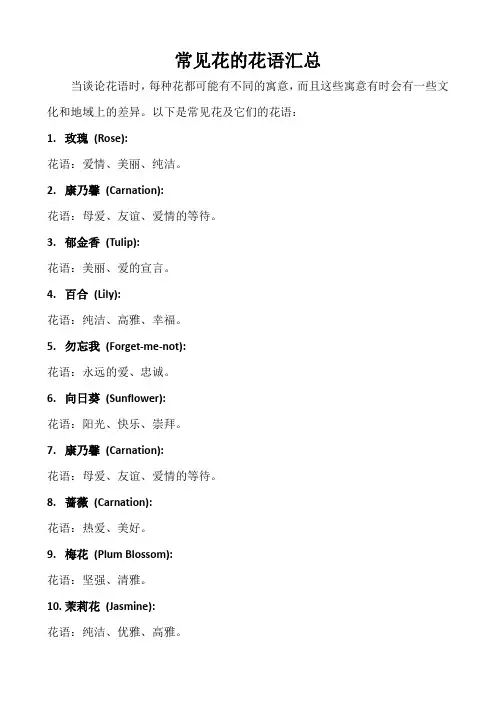 常见花的花语汇总

当谈论花语时，每种花都可能有不同的寓意，而且这些寓意有时会有一些文化和地域上的差异。以下是常见花及它们的花语：

1. 玫瑰 (Rose):

花语：爱情、美丽、纯洁。

2. 康乃馨 (Carnation):

花语：母爱、友谊、爱情的等待。

3. 郁金香 (Tulip):

花语：美丽、爱的宣言。

4. 百合 (Lily):

花语：纯洁、高雅、幸福。

5. 勿忘我 (Forget-me-not):

花语：永远的爱、忠诚。

6. 向日葵 (Sunflower):

花语：阳光、快乐、崇拜。

7. 康乃馨 (Carnation):

花语：母爱、友谊、爱情的等待。

8. 蔷薇 (Carnation):

花语：热爱、美好。

9. 梅花 (Plum Blossom):

花语：坚强、清雅。

10. 茉莉花 (Jasmine):

花语：纯洁、优雅、高雅。